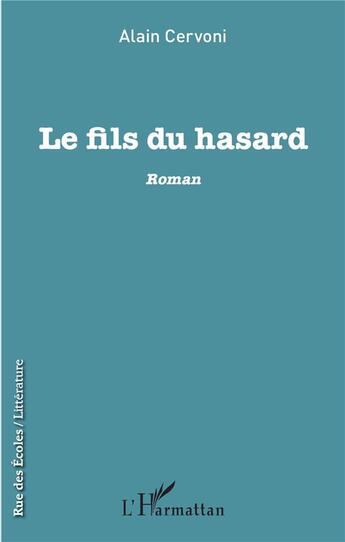 Alain Cervoni

Le fils du hasard

Roman

Rue des Écoles / Littérature

L'Harmattan